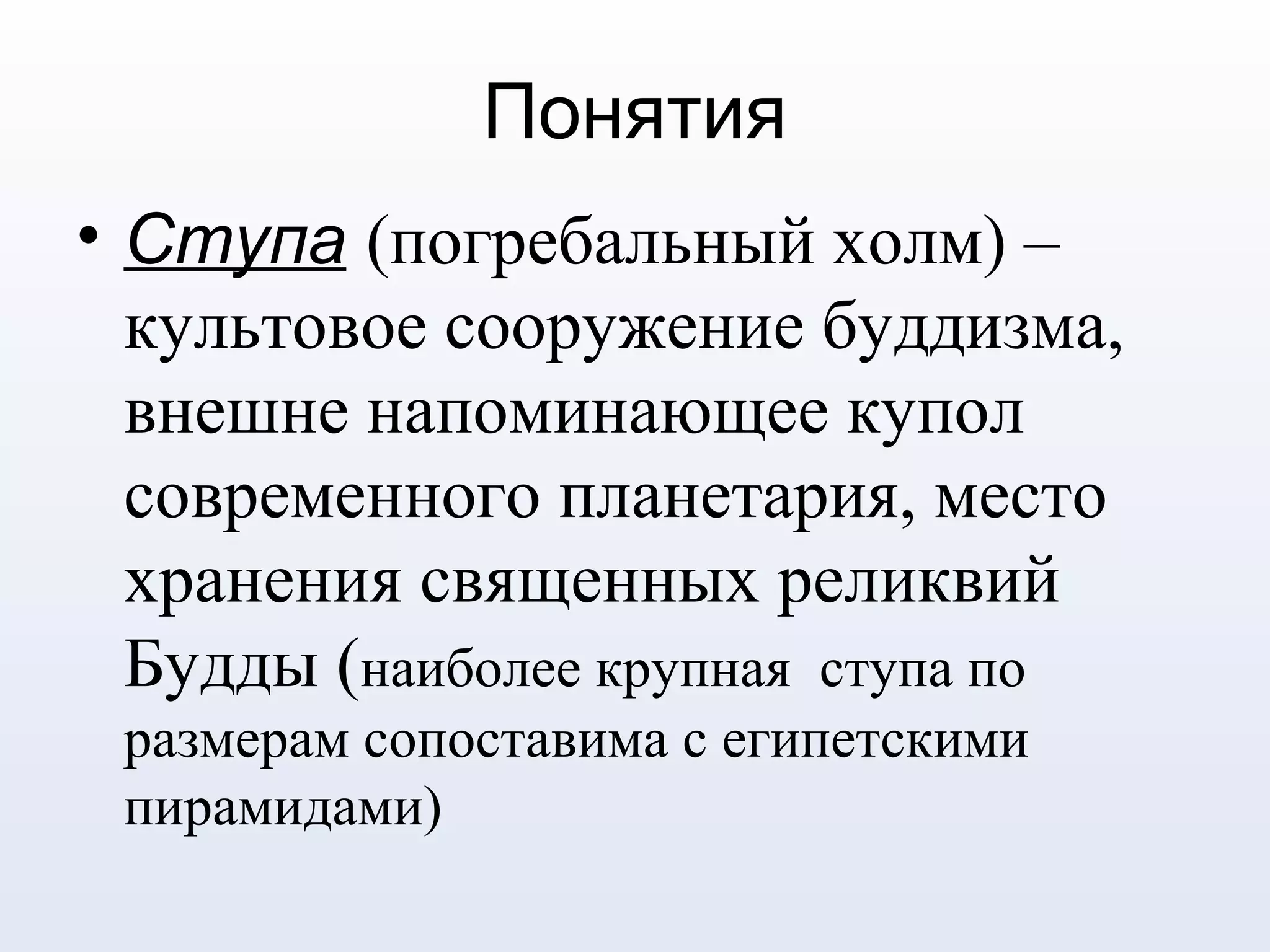 Понятия

• Ступа (погребальный холм) – культовое сооружение буддизма, внешне напоминающее купол современного планетария, место хранения священных реликвий Будды (наиболее крупная  ступа по размерам сопоставима с египетскими пирамидами)